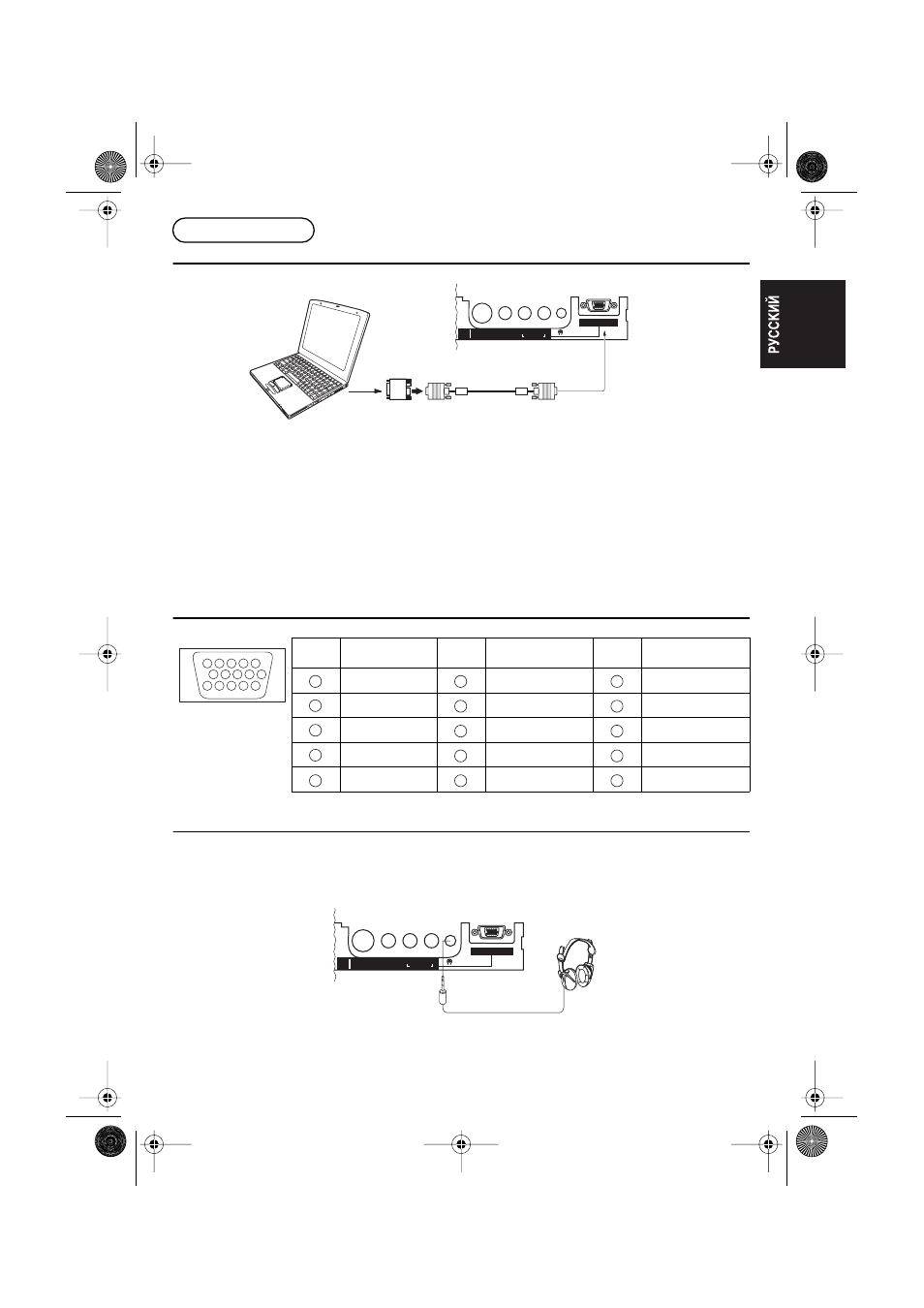 РУССКИЙ